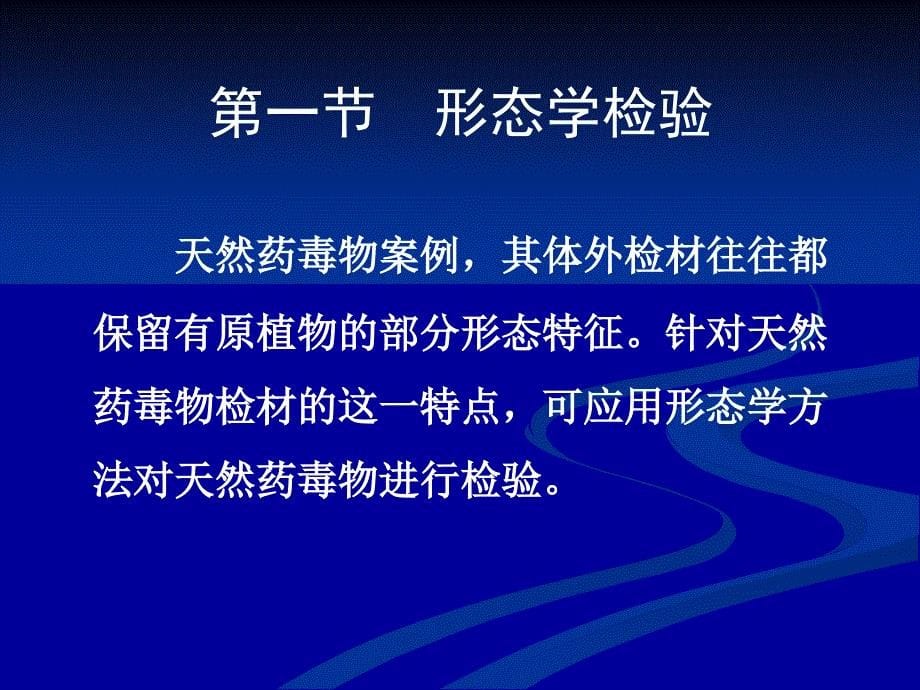 第一节　形态学检验

天然药毒物案例，其体外检材往往都保留有原植物的部分形态特征。针对天然药毒物检材的这一特点，可应用形态学方法对天然药毒物进行检验。